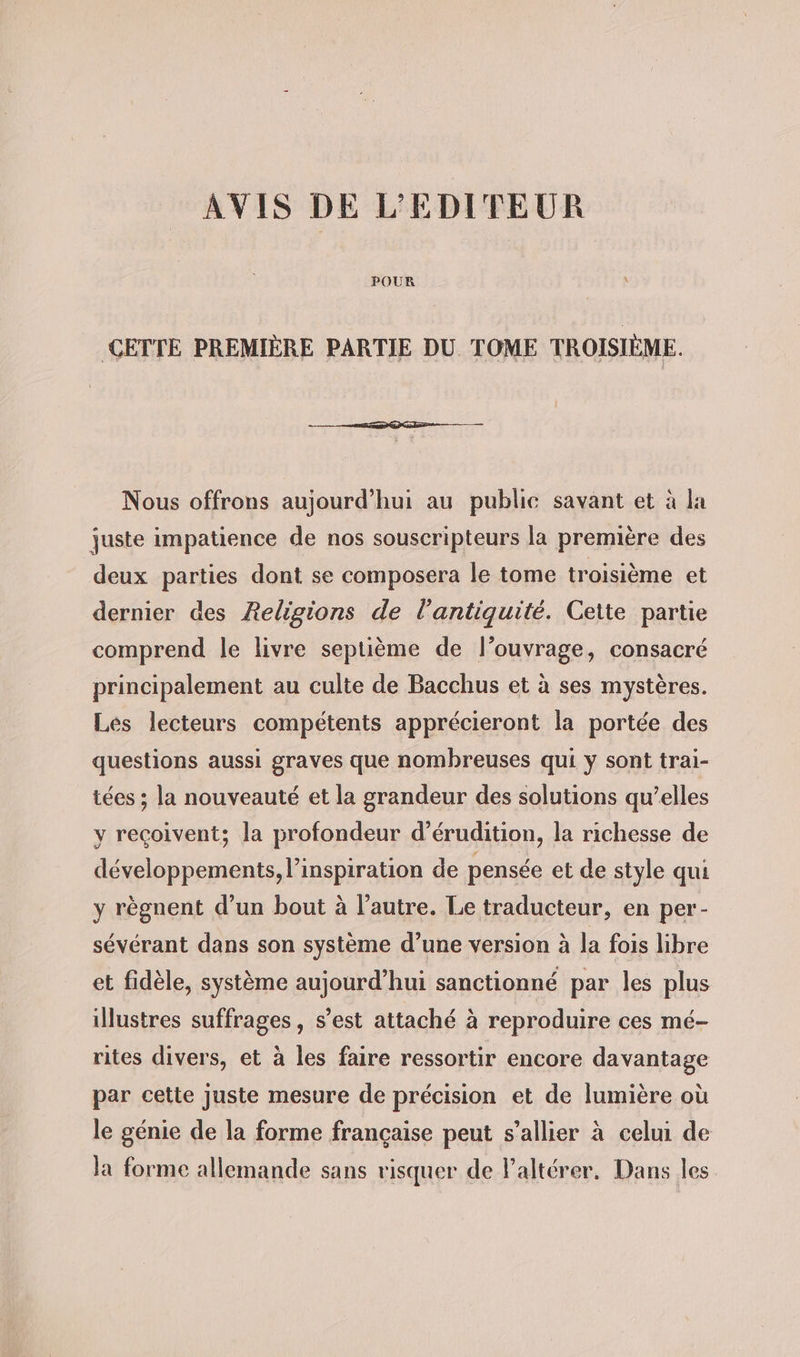 AVIS DE L'EDITEUR

POUR

CETTE PREMIÈRE PARTIE DU TOME TROISIÈME.

Nous offrons aujourd'hui au public savant et à la juste impatience de nos souscripteurs la première des deux parties dont se composera le tome troisième et dernier des Religions de l'antiquité. Cette partie comprend le livre septième de l'ouvrage, consacré principalement au culte de Bacchus et à ses mystères. Les lecteurs compétents apprécieront la portée des questions aussi graves que nombreuses qui y sont traitées ; la nouveauté et la grandeur des solutions qu'elles y reçoivent; la profondeur d'érudition, la richesse de développements, l'inspiration de pensée et de style qui y règnent d'un bout à l'autre. Le traducteur, en persévérant dans son système d'une version à la fois libre et fidèle, système aujourd'hui sanctionné par les plus illustres suffrages, s'est attaché à reproduire ces mérites divers, et à les faire ressortir encore davantage par cette juste mesure de précision et de lumière où le génie de la forme française peut s'allier à celui de la forme allemande sans risquer de l'altérer. Dans les